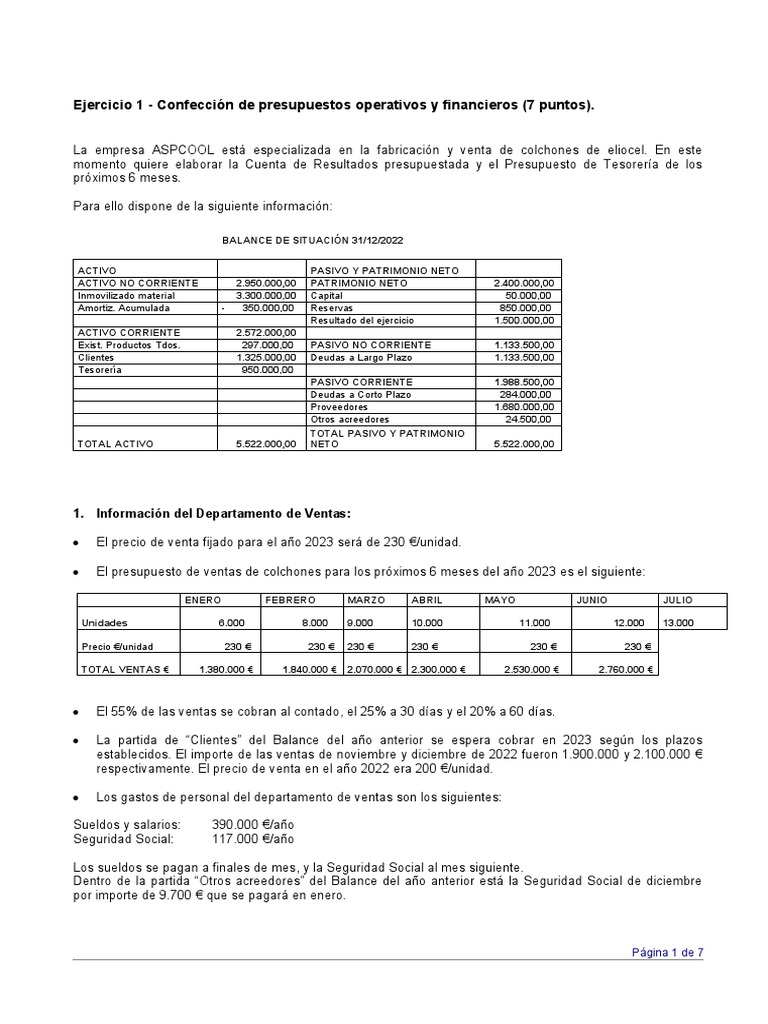 Ejercicio 1 - Confección de presupuestos operativos y financieros (7 puntos).

La empresa ASPCOOL está especializada en la fabricación y venta de colchones de eliocel. En este momento quiere elaborar la Cuenta de Resultados presupuestada y el Presupuesto de Tesorería de los próximos 6 meses.

Para ello dispone de la siguiente información:

BALANCE DE SITUACIÓN 31/12/2022

| ACTIVO | | PASIVO Y PATRIMONIO NETO | |
|---|---|---|---|
| ACTIVO NO CORRIENTE | 2.950.000,00 | PATRIMONIO NETO | 2.400.000,00 |
| Inmovilizado material | 3.300.000,00 | Capital | 50.000,00 |
| Amortiz. Acumulada | - 350.000,00 | Reservas | 850.000,00 |
| | | Resultado del ejercicio | 1.500.000,00 |
| ACTIVO CORRIENTE | 2.572.000,00 | | |
| Exist. Productos Tdos. | 297.000,00 | PASIVO NO CORRIENTE | 1.133.500,00 |
| Clientes | 1.325.000,00 | Deudas a Largo Plazo | 1.133.500,00 |
| Tesorería | 950.000,00 | | |
| | | PASIVO CORRIENTE | 1.988.500,00 |
| | | Deudas a Corto Plazo | 284.000,00 |
| | | Proveedores | 1.680.000,00 |
| | | Otros acreedores | 24.500,00 |
| TOTAL ACTIVO | 5.522.000,00 | TOTAL PASIVO Y PATRIMONIO NETO | 5.522.000,00 |

1. Información del Departamento de Ventas:

• El precio de venta fijado para el año 2023 será de 230 €/unidad.

• El presupuesto de ventas de colchones para los próximos 6 meses del año 2023 es el siguiente:

| | ENERO | FEBRERO | MARZO | ABRIL | MAYO | JUNIO | JULIO |
|---|---|---|---|---|---|---|---|
| Unidades | 6.000 | 8.000 | 9.000 | 10.000 | 11.000 | 12.000 | 13.000 |
| Precio €/unidad | 230 € | 230 € | 230 € | 230 € | 230 € | 230 € | |
| TOTAL VENTAS € | 1.380.000 € | 1.840.000 € | 2.070.000 € | 2.300.000 € | 2.530.000 € | 2.760.000 € | |

• El 55% de las ventas se cobran al contado, el 25% a 30 días y el 20% a 60 días.

• La partida de "Clientes" del Balance del año anterior se espera cobrar en 2023 según los plazos establecidos. El importe de las ventas de noviembre y diciembre de 2022 fueron 1.900.000 y 2.100.000 € respectivamente. El precio de venta en el año 2022 era 200 €/unidad.

• Los gastos de personal del departamento de ventas son los siguientes:

Sueldos y salarios: 390.000 €/año
Seguridad Social: 117.000 €/año

Los sueldos se pagan a finales de mes, y la Seguridad Social al mes siguiente.
Dentro de la partida "Otros acreedores" del Balance del año anterior está la Seguridad Social de diciembre por importe de 9.700 € que se pagará en enero.

Página 1 de 7